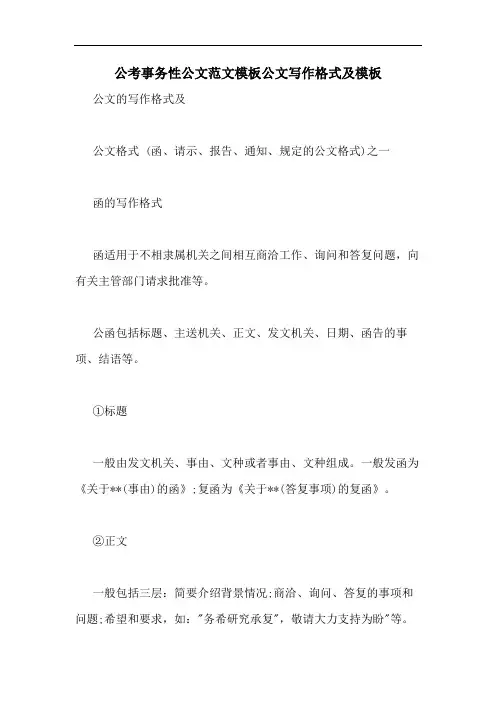 公考事务性公文范文模板公文写作格式及模板

公文的写作格式及

公文格式（函、请示、报告、通知、规定的公文格式）之一

函的写作格式

函适用于不相隶属机关之间相互商洽工作、询问和答复问题，向有关主管部门请求批准等。

公函包括标题、主送机关、正文、发文机关、日期、函告的事项、结语等。

①标题

一般由发文机关、事由、文种或者事由、文种组成。一般发函为《关于**(事由)的函》;复函为《关于**(答复事项)的复函》。

②正文

一般包括三层：简要介绍背景情况;商洽、询问、答复的事项和问题;希望和要求，如："务希研究承复"，敬请大力支持为盼"等。